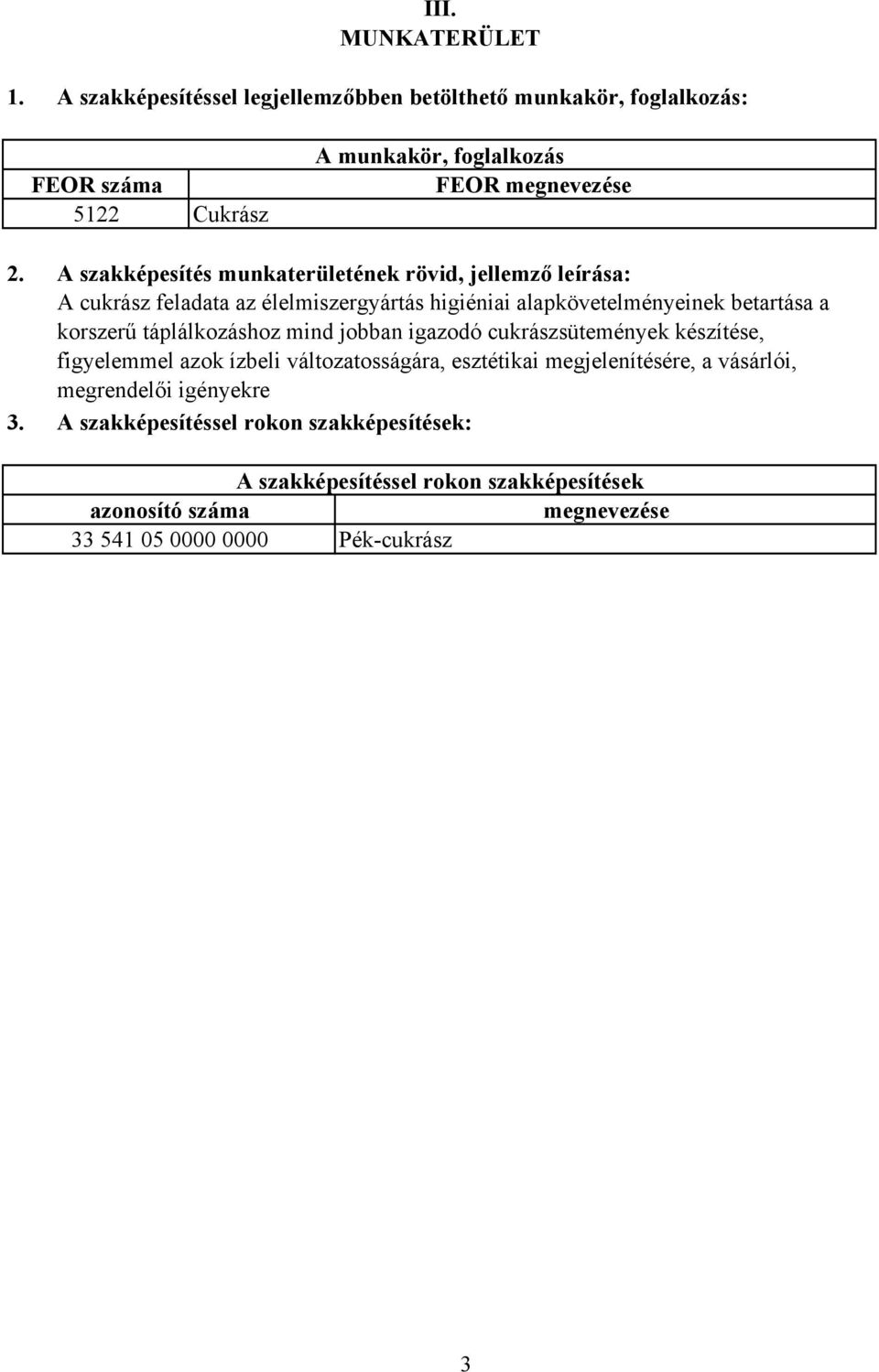 III.
MUNKATERÜLET

1. A szakképesítéssel legjellemzőbben betölthető munkakör, foglalkozás:

| A munkakör, foglalkozás | |
|---|---|
| FEOR száma | FEOR megnevezése |
| 5122 | Cukrász |

2. A szakképesítés munkaterületének rövid, jellemző leírása:
A cukrász feladata az élelmiszergyártás higiéniai alapkövetelményeinek betartása a korszerű táplálkozáshoz mind jobban igazodó cukrászsütemények készítése, figyelemmel azok ízbeli változatosságára, esztétikai megjelenítésére, a vásárlói, megrendelői igényekre

3. A szakképesítéssel rokon szakképesítések:

| A szakképesítéssel rokon szakképesítések | |
|---|---|
| azonosító száma | megnevezése |
| 33 541 05 0000 0000 | Pék-cukrász |

3